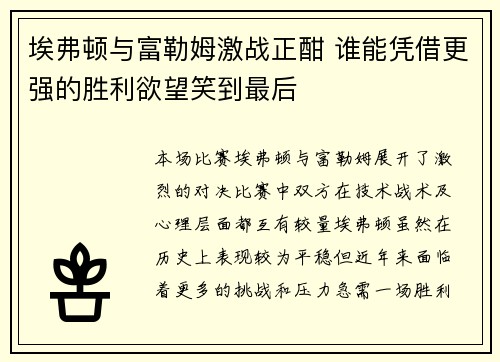 埃弗顿与富勒姆激战正酣 谁能凭借更强的胜利欲望笑到最后

本场比赛埃弗顿与富勒姆展开了激烈的对决比赛中双方在技术战术及心理层面都互有较量埃弗顿虽然在历史上表现较为平稳但近年来面临着更多的挑战和压力急需一场胜利